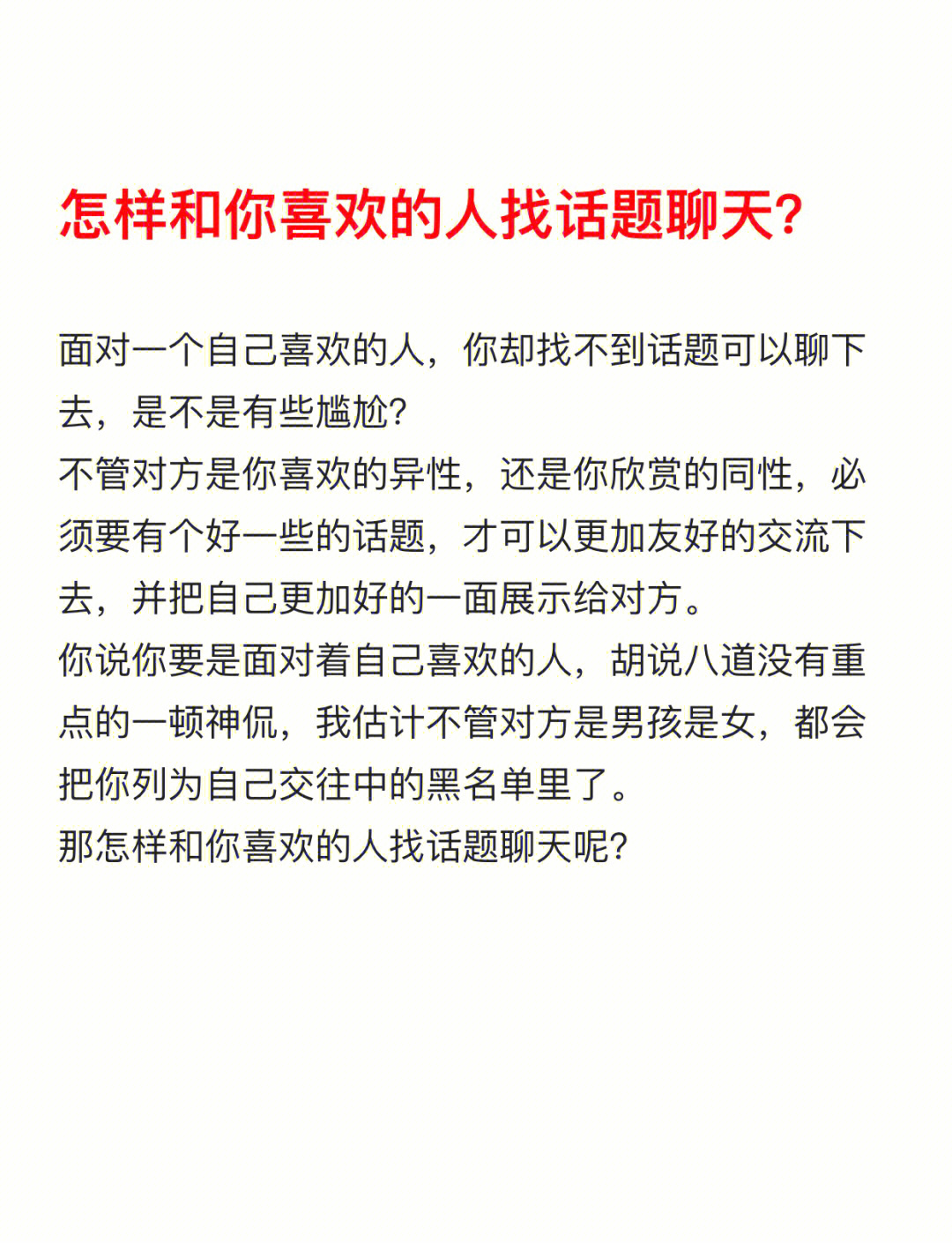 怎样和你喜欢的人找话题聊天?

面对一个自己喜欢的人，你却找不到话题可以聊下去，是不是有些尴尬?
不管对方是你喜欢的异性，还是你欣赏的同性，必须要有个好一些的话题，才可以更加友好的交流下去，并把自己更加好的一面展示给对方。
你说你要是面对着自己喜欢的人，胡说八道没有重点的一顿神侃，我估计不管对方是男孩是女，都会把你列为自己交往中的黑名单里了。
那怎样和你喜欢的人找话题聊天呢?